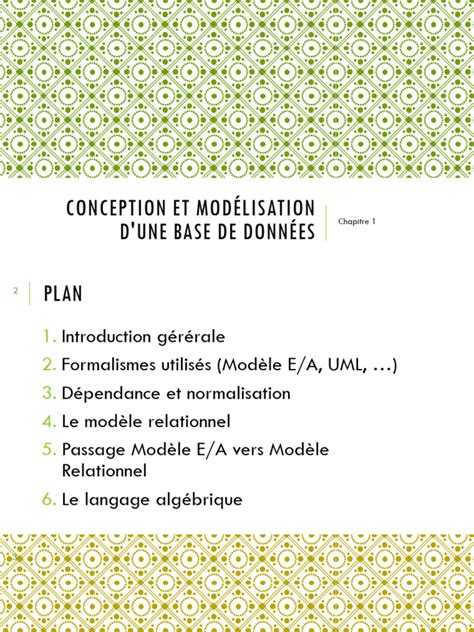 CONCEPTION ET MODÉLISATION D'UNE BASE DE DONNÉES

Chapitre 1

2

PLAN

1. Introduction gérérale
2. Formalismes utilisés (Modèle E/A, UML, …)
3. Dépendance et normalisation
4. Le modèle relationnel
5. Passage Modèle E/A vers Modèle Relationnel
6. Le langage algébrique